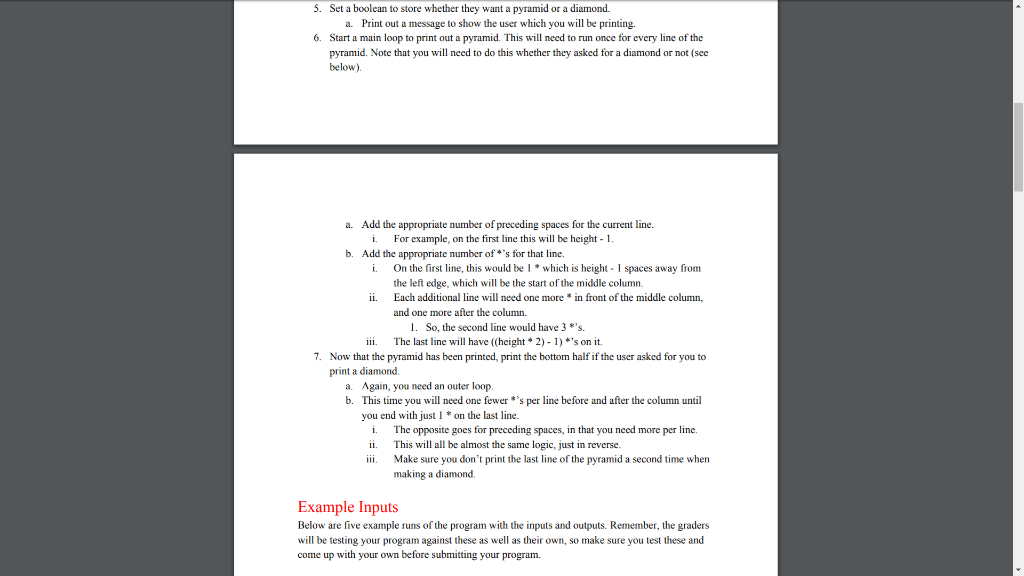 5. Set a boolean to store whether they want a pyramid or a diamond.
a. Print out a message to show the user which you will be printing.
6. Start a main loop to print out a pyramid. This will need to run once for every line of the pyramid. Note that you will need to do this whether they asked for a diamond or not (see below).

a. Add the appropriate number of preceding spaces for the current line.
i. For example, on the first line this will be height - 1.
b. Add the appropriate number of *'s for that line.
i. On the first line, this would be 1 * which is height - 1 spaces away from the left edge, which will be the start of the middle column.
ii. Each additional line will need one more * in front of the middle column, and one more after the column.
1. So, the second line would have 3 *'s.
iii. The last line will have ((height * 2) - 1) *'s on it.
7. Now that the pyramid has been printed, print the bottom half if the user asked for you to print a diamond.
a. Again, you need an outer loop.
b. This time you will need one fewer *'s per line before and after the column until you end with just 1 * on the last line.
i. The opposite goes for preceding spaces, in that you need more per line.
ii. This will all be almost the same logic, just in reverse.
iii. Make sure you don't print the last line of the pyramid a second time when making a diamond.

Example Inputs
Below are five example runs of the program with the inputs and outputs. Remember, the graders will be testing your program against these as well as their own, so make sure you test these and come up with your own before submitting your program.